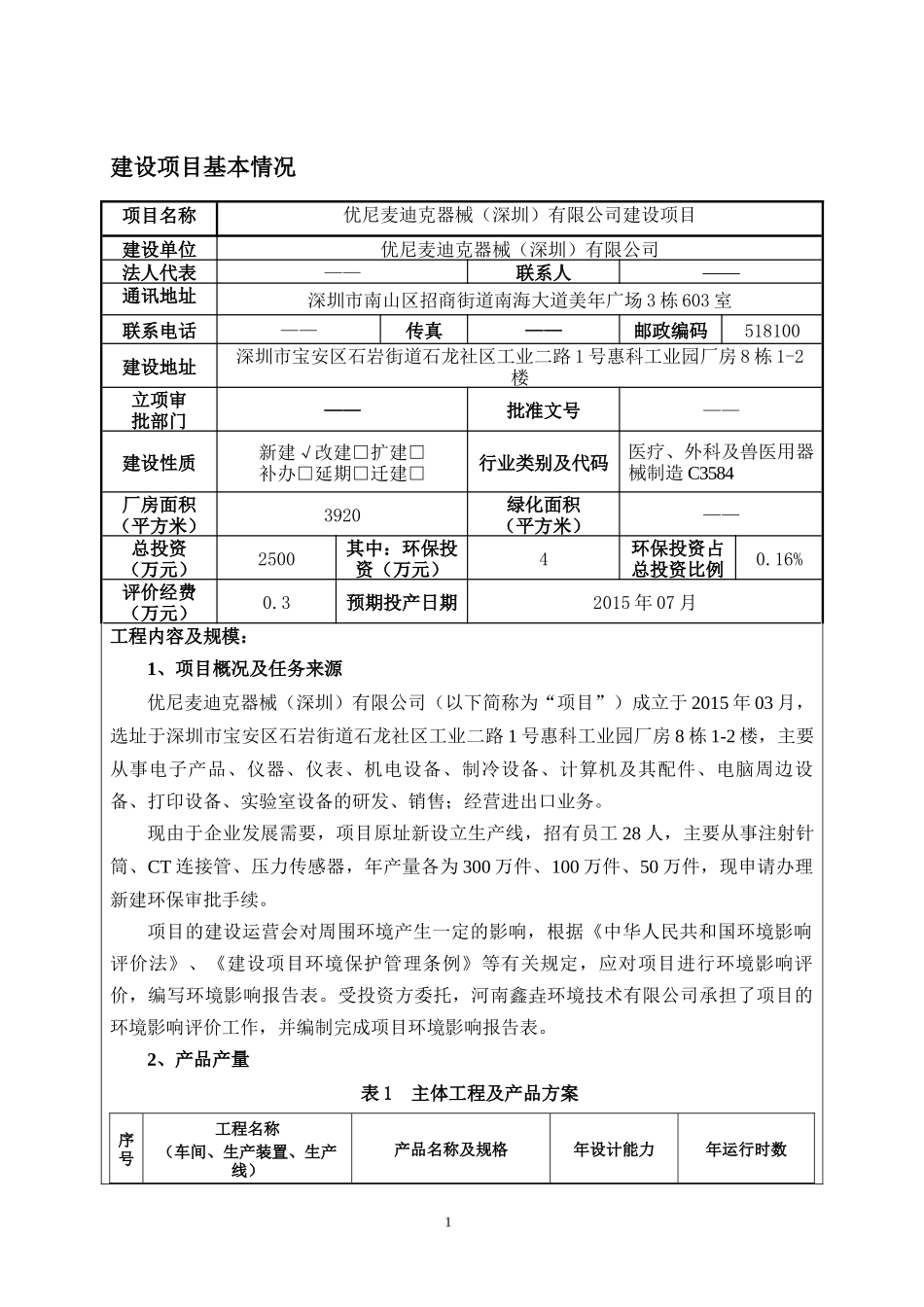 建设项目基本情况

| 项目名称 | 优尼麦迪克器械（深圳）有限公司建设项目 | | | | |
|---|---|---|---|---|---|
| 建设单位 | 优尼麦迪克器械（深圳）有限公司 | | | | |
| 法人代表 | —— | | 联系人 | —— | |
| 通讯地址 | 深圳市南山区招商街道南海大道美年广场 3 栋 603 室 | | | | |
| 联系电话 | —— | 传真 | —— | 邮政编码 | 518100 |
| 建设地址 | 深圳市宝安区石岩街道石龙社区工业二路 1 号惠科工业园厂房 8 栋 1-2 楼 | | | | |
| 立项审批部门 | —— | | 批准文号 | —— | |
| 建设性质 | 新建√改建□扩建□ 补办□延期□迁建□ | | 行业类别及代码 | 医疗、外科及兽医用器械制造 C3584 | |
| 厂房面积（平方米） | 3920 | | 绿化面积（平方米） | —— | |
| 总投资（万元） | 2500 | 其中：环保投资（万元） | 4 | 环保投资占总投资比例 | 0.16% |
| 评价经费（万元） | 0.3 | 预期投产日期 | 2015 年 07 月 | | |

工程内容及规模：

1、项目概况及任务来源

优尼麦迪克器械（深圳）有限公司（以下简称为“项目”）成立于 2015 年 03 月，选址于深圳市宝安区石岩街道石龙社区工业二路 1 号惠科工业园厂房 8 栋 1-2 楼，主要从事电子产品、仪器、仪表、机电设备、制冷设备、计算机及其配件、电脑周边设备、打印设备、实验室设备的研发、销售；经营进出口业务。

现由于企业发展需要，项目原址新设立生产线，招有员工 28 人，主要从事注射针筒、CT 连接管、压力传感器，年产量各为 300 万件、100 万件、50 万件，现申请办理新建环保审批手续。

项目的建设运营会对周围环境产生一定的影响，根据《中华人民共和国环境影响评价法》、《建设项目环境保护管理条例》等有关规定，应对项目进行环境影响评价，编写环境影响报告表。受投资方委托，河南鑫垚环境技术有限公司承担了项目的环境影响评价工作，并编制完成项目环境影响报告表。

2、产品产量

表 1 主体工程及产品方案

| 序号 | 工程名称（车间、生产装置、生产线） | 产品名称及规格 | 年设计能力 | 年运行时数 |
|---|---|---|---|---|

1